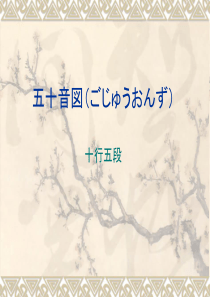 五十音図（ごじゅうおんず）

十行五段